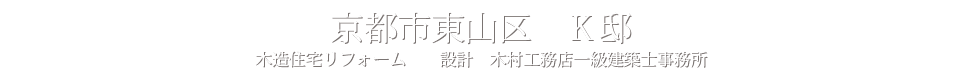 京都市東山区　K邸

木造住宅リフォーム　設計　木村工務店一級建築士事務所